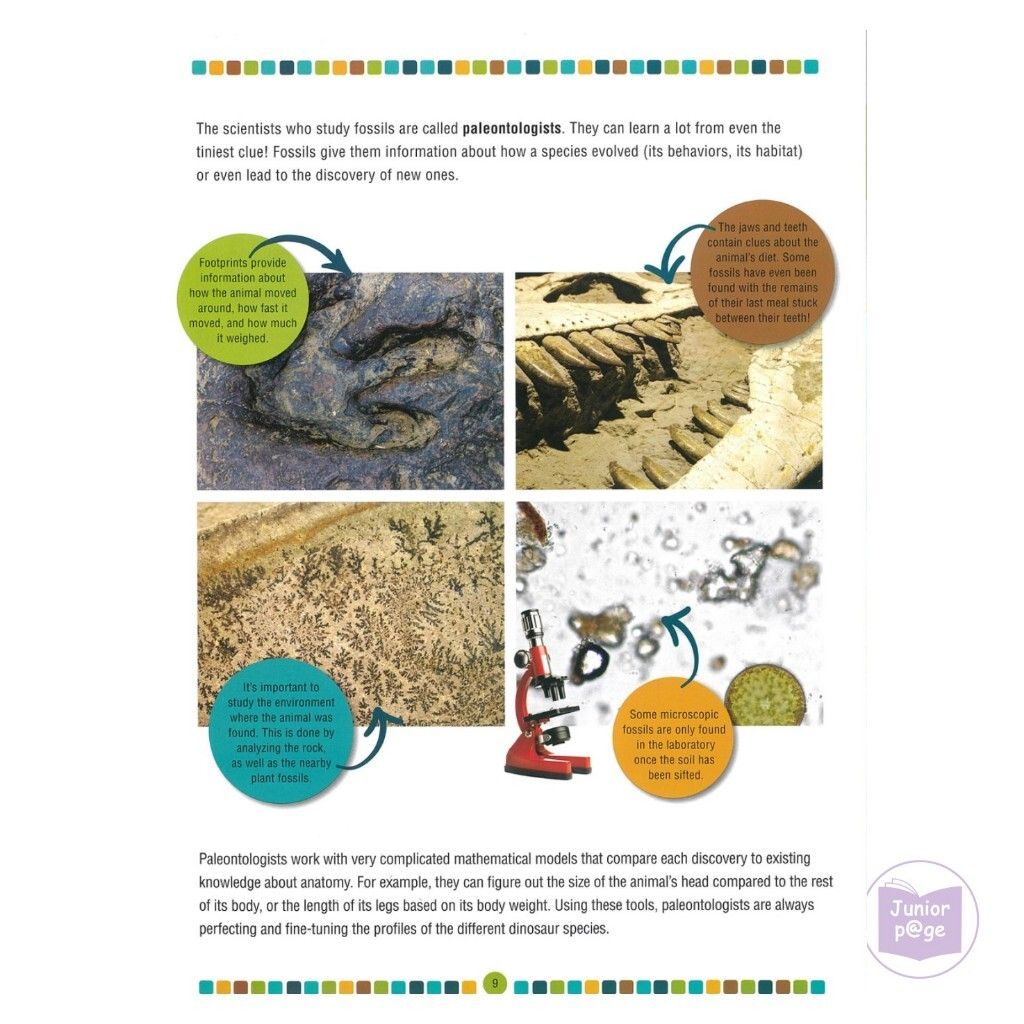 The scientists who study fossils are called **paleontologists**. They can learn a lot from even the tiniest clue! Fossils give them information about how a species evolved (its behaviors, its habitat) or even lead to the discovery of new ones.

Footprints provide information about how the animal moved around, how fast it moved, and how much it weighed.

The jaws and teeth contain clues about the animal's diet. Some fossils have even been found with the remains of their last meal stuck between their teeth!

It's important to study the environment where the animal was found. This is done by analyzing the rock, as well as the nearby plant fossils.

Some microscopic fossils are only found in the laboratory once the soil has been sifted.

Paleontologists work with very complicated mathematical models that compare each discovery to existing knowledge about anatomy. For example, they can figure out the size of the animal's head compared to the rest of its body, or the length of its legs based on its body weight. Using these tools, paleontologists are always perfecting and fine-tuning the profiles of the different dinosaur species.

9

Junior p@ge